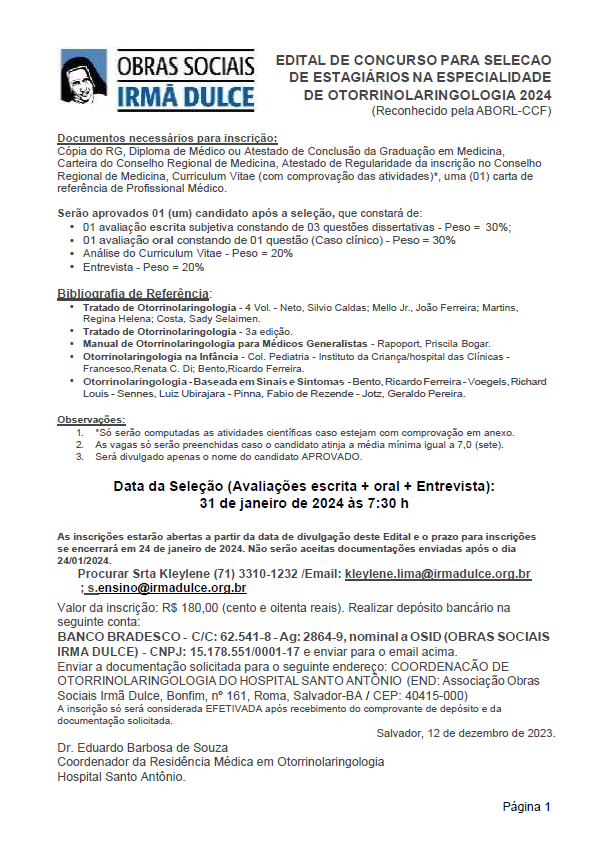 OBRAS SOCIAIS
IRMÃ DULCE

EDITAL DE CONCURSO PARA SELECAO DE ESTAGIÁRIOS NA ESPECIALIDADE DE OTORRINOLARINGOLOGIA 2024
(Reconhecido pela ABORL-CCF)

Documentos necessários para inscrição:
Cópia do RG, Diploma de Médico ou Atestado de Conclusão da Graduação em Medicina, Carteira do Conselho Regional de Medicina, Atestado de Regularidade da inscrição no Conselho Regional de Medicina, Curriculum Vitae (com comprovação das atividades)*, uma (01) carta de referência de Profissional Médico.

Serão aprovados 01 (um) candidato após a seleção, que constará de:
• 01 avaliação escrita subjetiva constando de 03 questões dissertativas - Peso = 30%;
• 01 avaliação oral constando de 01 questão (Caso clínico) - Peso = 30%
• Análise do Curriculum Vitae - Peso = 20%
• Entrevista - Peso = 20%

Bibliografia de Referência:
• Tratado de Otorrinolaringologia - 4 Vol. - Neto, Silvio Caldas; Mello Jr., João Ferreira; Martins, Regina Helena; Costa, Sady Selaimen.
• Tratado de Otorrinolaringologia - 3a edição.
• Manual de Otorrinolaringologia para Médicos Generalistas - Rapoport, Priscila Bogar.
• Otorrinolaringologia na Infância - Col. Pediatria - Instituto da Criança/hospital das Clínicas - Francesco,Renata C. Di; Bento,Ricardo Ferreira.
• Otorrinolaringologia - Baseada em Sinais e Sintomas - Bento, Ricardo Ferreira - Voegels, Richard Louis - Sennes, Luiz Ubirajara - Pinna, Fabio de Rezende - Jotz, Geraldo Pereira.

Observações:
1. *Só serão computadas as atividades científicas caso estejam com comprovação em anexo.
2. As vagas só serão preenchidas caso o candidato atinja a média mínima igual a 7,0 (sete).
3. Será divulgado apenas o nome do candidato APROVADO.

Data da Seleção (Avaliações escrita + oral + Entrevista):
31 de janeiro de 2024 às 7:30 h

As inscrições estarão abertas a partir da data de divulgação deste Edital e o prazo para inscrições se encerrará em 24 de janeiro de 2024. Não serão aceitas documentações enviadas após o dia 24/01/2024.
Procurar Srta Kleylene (71) 3310-1232 /Email: kleylene.lima@irmadulce.org.br ; s.ensino@irmadulce.org.br

Valor da inscrição: R$ 180,00 (cento e oitenta reais). Realizar depósito bancário na seguinte conta:
BANCO BRADESCO - C/C: 62.541-8 - Ag: 2864-9, nominal a OSID (OBRAS SOCIAIS IRMA DULCE) - CNPJ: 15.178.551/0001-17 e enviar para o email acima.
Enviar a documentação solicitada para o seguinte endereço: COORDENACÃO DE OTORRINOLARINGOLOGIA DO HOSPITAL SANTO ANTÔNIO (END: Associação Obras Sociais Irmã Dulce, Bonfim, nº 161, Roma, Salvador-BA / CEP: 40415-000)
A inscrição só será considerada EFETIVADA após recebimento do comprovante de depósito e da documentação solicitada.

Salvador, 12 de dezembro de 2023.

Dr. Eduardo Barbosa de Souza
Coordenador da Residência Médica em Otorrinolaringologia
Hospital Santo Antônio.

Página 1